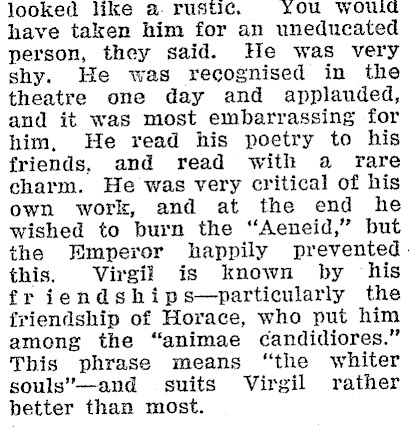 looked like a rustic. You would have taken him for an uneducated person, they said. He was very shy. He was recognised in the theatre one day and applauded, and it was most embarrassing for him. He read his poetry to his friends, and read with a rare charm. He was very critical of his own work, and at the end he wished to burn the "Aeneid," but the Emperor happily prevented this. Virgil is known by his friendships—particularly the friendship of Horace, who put him among the "animae candidiores." This phrase means "the whiter souls"—and suits Virgil rather better than most.